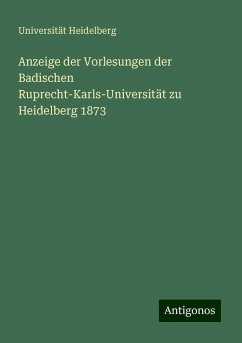 Universität Heidelberg

Anzeige der Vorlesungen der Badischen Ruprecht-Karls-Universität zu Heidelberg 1873

Antigonos